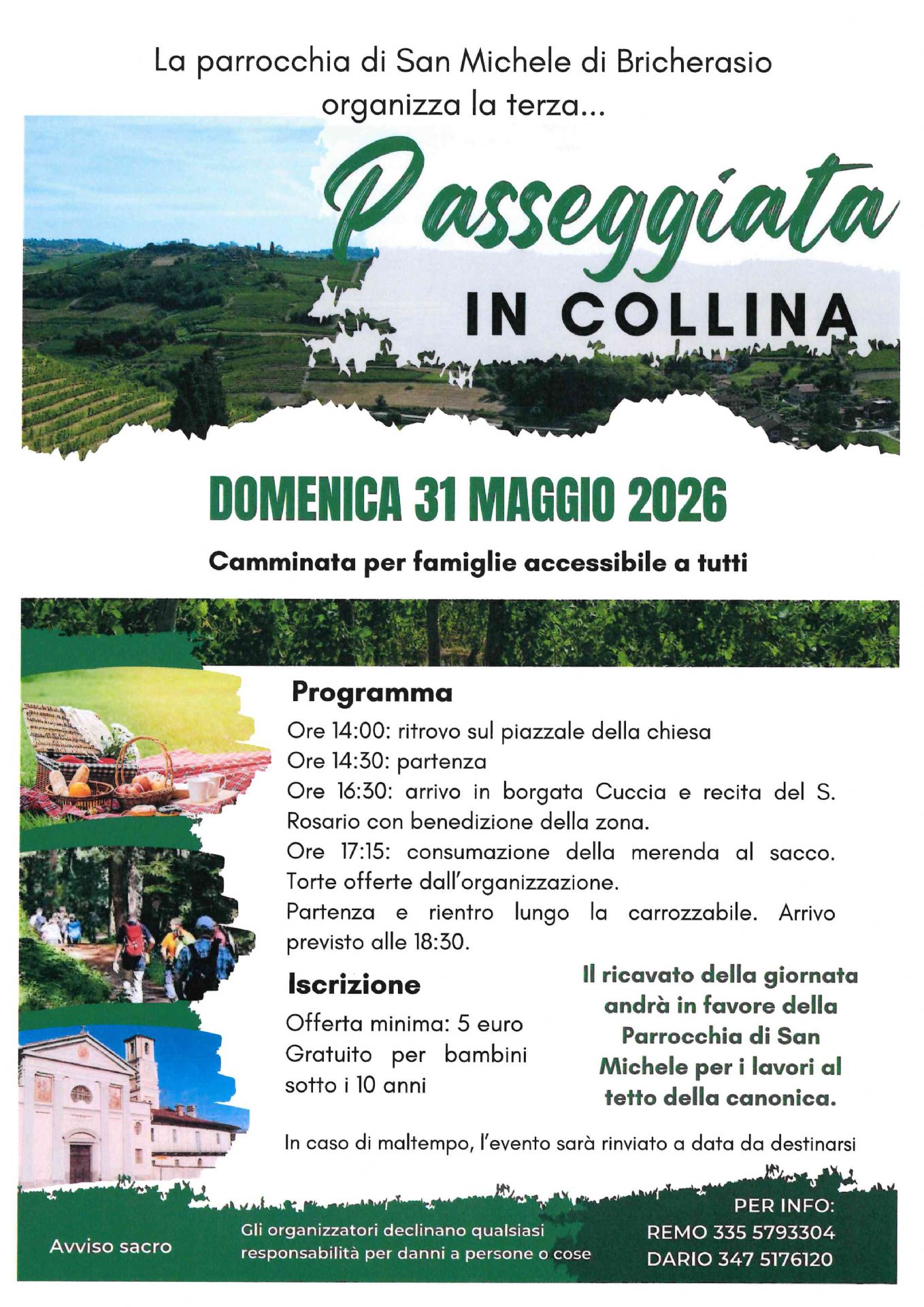 La parrocchia di San Michele di Bricherasio
organizza la terza...

Passeggiata
IN COLLINA

DOMENICA 31 MAGGIO 2026

Camminata per famiglie accessibile a tutti

Programma

Ore 14:00: ritrovo sul piazzale della chiesa
Ore 14:30: partenza
Ore 16:30: arrivo in borgata Cuccia e recita del S. Rosario con benedizione della zona.
Ore 17:15: consumazione della merenda al sacco. Torte offerte dall'organizzazione.
Partenza e rientro lungo la carrozzabile. Arrivo previsto alle 18:30.

Iscrizione

Offerta minima: 5 euro
Gratuito per bambini sotto i 10 anni

Il ricavato della giornata andrà in favore della Parrocchia di San Michele per i lavori al tetto della canonica.

In caso di maltempo, l'evento sarà rinviato a data da destinarsi

Avviso sacro

Gli organizzatori declinano qualsiasi responsabilità per danni a persone o cose

PER INFO:
REMO 335 5793304
DARIO 347 5176120